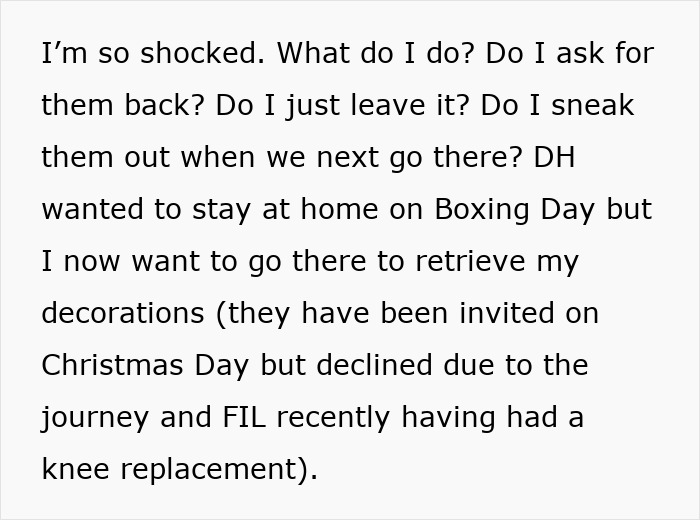 I’m so shocked. What do I do? Do I ask for them back? Do I just leave it? Do I sneak them out when we next go there? DH wanted to stay at home on Boxing Day but I now want to go there to retrieve my decorations (they have been invited on Christmas Day but declined due to the journey and FIL recently having had a knee replacement).